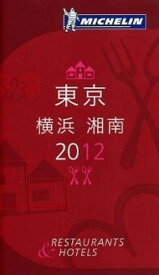 MICHELIN

東京
横浜 湘南
2012

RESTAURANTS
& HOTELS